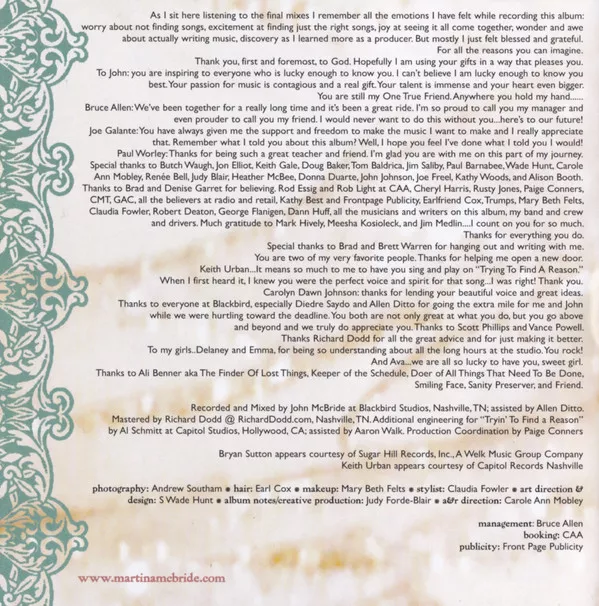 As I sit here listening to the final mixes I remember all the emotions I have felt while recording this album: worry about not finding songs, excitement at finding just the right songs, joy at seeing it all come together, wonder and awe about actually writing music, discovery as I learned more as a producer. But mostly I just felt blessed and grateful. For all the reasons you can imagine.

Thank you, first and foremost, to God. Hopefully I am using your gifts in a way that pleases you.

To John: you are inspiring to everyone who is lucky enough to know you. I can't believe I am lucky enough to know you best. Your passion for music is contagious and a real gift. Your talent is immense and your heart even bigger. You are still my One True Friend. Anywhere you hold my hand......

Bruce Allen: We've been together for a really long time and it's been a great ride. I'm so proud to call you my manager and even prouder to call you my friend. I would never want to do this without you...here's to our future!

Joe Galante: You have always given me the support and freedom to make the music I want to make and I really appreciate that. Remember what I told you about this album? Well, I hope you feel I've done what I told you I would!

Paul Worley: Thanks for being such a great teacher and friend. I'm glad you are with me on this part of my journey.

Special thanks to Butch Waugh, Jon Elliot, Keith Gale, Doug Baker, Tom Baldrica, Jim Saliby, Paul Barnabee, Wade Hunt, Carole Ann Mobley, Renée Bell, Judy Blair, Heather McBee, Donna Duarte, John Johnson, Joe Freel, Kathy Woods, and Alison Booth.

Thanks to Brad and Denise Garret for believing. Rod Essig and Rob Light at CAA, Cheryl Harris, Rusty Jones, Paige Conners, CMT, GAC, all the believers at radio and retail, Kathy Best and Frontpage Publicity, Earlfriend Cox, Trumps, Mary Beth Felts, Claudia Fowler, Robert Deaton, George Flanigen, Dann Huff, all the musicians and writers on this album, my band and crew and drivers. Much gratitude to Mark Hively, Meesha Kosioleck, and Jim Medlin....I count on you for so much. Thanks for everything you do.

Special thanks to Brad and Brett Warren for hanging out and writing with me. You are two of my very favorite people. Thanks for helping me open a new door.

Keith Urban...It means so much to me to have you sing and play on "Trying To Find A Reason." When I first heard it, I knew you were the perfect voice and spirit for that song...I was right! Thank you.

Carolyn Dawn Johnson: thanks for lending your beautiful voice and great ideas.

Thanks to everyone at Blackbird, especially Diedre Saydo and Allen Ditto for going the extra mile for me and John while we were hurtling toward the deadline. You both are not only great at what you do, but you go above and beyond and we truly do appreciate you. Thanks to Scott Phillips and Vance Powell.

Thanks Richard Dodd for all the great advice and for just making it better.

To my girls..Delaney and Emma, for being so understanding about all the long hours at the studio. You rock! And Ava...we are all so lucky to have you, sweet girl.

Thanks to Ali Benner aka The Finder Of Lost Things, Keeper of the Schedule, Doer of All Things That Need To Be Done, Smiling Face, Sanity Preserver, and Friend.

Recorded and Mixed by John McBride at Blackbird Studios, Nashville, TN; assisted by Allen Ditto. Mastered by Richard Dodd @ RichardDodd.com, Nashville, TN. Additional engineering for "Tryin' To Find a Reason" by Al Schmitt at Capitol Studios, Hollywood, CA; assisted by Aaron Walk. Production Coordination by Paige Conners

Bryan Sutton appears courtesy of Sugar Hill Records, Inc., A Welk Music Group Company
Keith Urban appears courtesy of Capitol Records Nashville

photography: Andrew Southam • hair: Earl Cox • makeup: Mary Beth Felts • stylist: Claudia Fowler • art direction & design: S Wade Hunt • album notes/creative production: Judy Forde-Blair • a&r direction: Carole Ann Mobley

management: Bruce Allen
booking: CAA
publicity: Front Page Publicity

www.martinamcbride.com